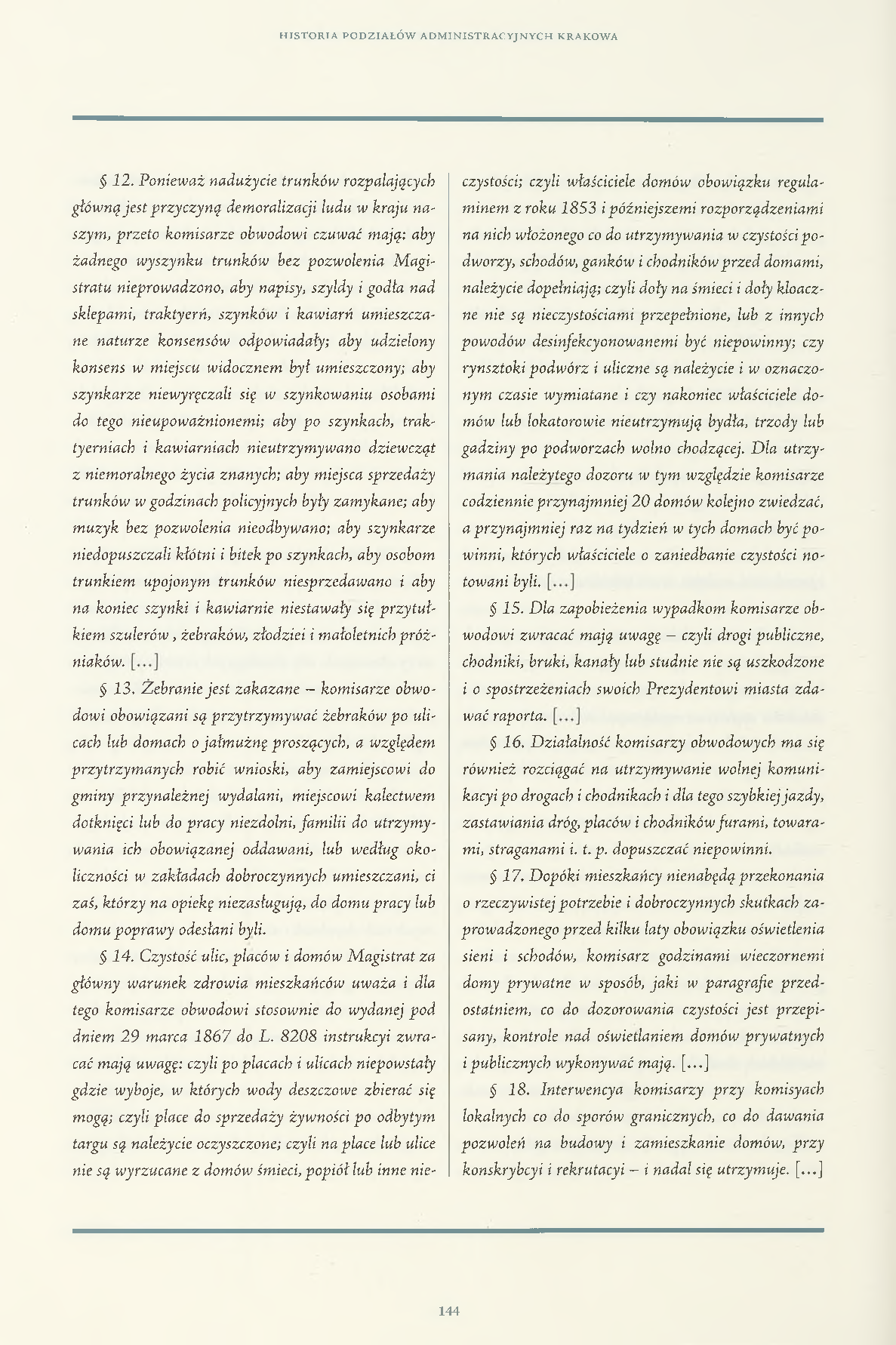 HISTORIA PODZIAŁÓW ADMINISTRACYJNYCH KRAKOWA

§ 12. Ponieważ nadużycie trunków rozpalających główną jest przyczyną demoralizacji ludu w kraju naszym, przeto komisarze obwodowi czuwać mają: aby żadnego wyszynku trunków bez pozwolenia Magistratu nieprowadzono, aby napisy, szyldy i godła nad sklepami, traktyerń, szynków i kawiarń umieszczane naturze konsensów odpowiadały; aby udzielony konsens w miejscu widocznem był umieszczony; aby szynkarze niewyręczali się w szynkowaniu osobami do tego nieupoważnionemi; aby po szynkach, traktyerniach i kawiarniach nieutrzymywano dziewcząt z niemoralnego życia znanych; aby miejsca sprzedaży trunków w godzinach policyjnych były zamykane; aby muzyk bez pozwolenia nieodbywano; aby szynkarze niedopuszczali kłótni i bitek po szynkach, aby osobom trunkiem upojonym trunków niesprzedawano i aby na koniec szynki i kawiarnie niestawały się przytułkiem szulerów , żebraków, złodziei i małoletnich próżniaków. [...]

§ 13. Żebranie jest zakazane – komisarze obwodowi obowiązani są przytrzymywać żebraków po ulicach lub domach o jałmużnę proszących, a względem przytrzymanych robić wnioski, aby zamiejscowi do gminy przynależnej wydalani, miejscowi kalectwem dotknięci lub do pracy niezdolni, familii do utrzymywania ich obowiązanej oddawani, lub według okoliczności w zakładach dobroczynnych umieszczani, ci zaś, którzy na opiekę niezasługują, do domu pracy lub domu poprawy odesłani byli.

§ 14. Czystość ulic, placów i domów Magistrat za główny warunek zdrowia mieszkańców uważa i dla tego komisarze obwodowi stosownie do wydanej pod dniem 29 marca 1867 do L. 8208 instrukcyi zwracać mają uwagę: czyli po placach i ulicach niepowstały gdzie wyboje, w których wody deszczowe zbierać się mogą; czyli place do sprzedaży żywności po odbytym targu są należycie oczyszczone; czyli na place lub ulice nie są wyrzucane z domów śmieci, popiół lub inne nieczystości; czyli właściciele domów obowiązku regulaminem z roku 1853 i późniejszemi rozporządzeniami na nich włożonego co do utrzymywania w czystości podworzy, schodów, ganków i chodników przed domami, należycie dopełniają; czyli doły na śmieci i doły kloaczne nie są nieczystościami przepełnione, lub z innych powodów desinfekcyonowanemi być niepowinny; czy rynsztoki podwórz i uliczne są należycie i w oznaczonym czasie wymiatane i czy nakoniec właściciele domów lub lokatorowie nieutrzymują bydła, trzody lub gadziny po podworzach wolno chodzącej. Dla utrzymania należytego dozoru w tym względzie komisarze codziennie przynajmniej 20 domów kolejno zwiedzać, a przynajmniej raz na tydzień w tych domach być powinni, których właściciele o zaniedbanie czystości notowani byli. [...]

§ 15. Dla zapobieżenia wypadkom komisarze obwodowi zwracać mają uwagę – czyli drogi publiczne, chodniki, bruki, kanały lub studnie nie są uszkodzone i o spostrzeżeniach swoich Prezydentowi miasta zdawać raporta. [...]

§ 16. Działalność komisarzy obwodowych ma się również rozciągać na utrzymywanie wolnej komunikacyi po drogach i chodnikach i dla tego szybkiej jazdy, zastawiania dróg, placów i chodników furami, towarami, straganami i. t. p. dopuszczać niepowinni.

§ 17. Dopóki mieszkańcy nienabędą przekonania o rzeczywistej potrzebie i dobroczynnych skutkach zaprowadzonego przed kilku laty obowiązku oświetlenia sieni i schodów, komisarz godzinami wieczornemi domy prywatne w sposób, jaki w paragrafie przedostatniem, co do dozorowania czystości jest przepisany, kontrole nad oświetlaniem domów prywatnych i publicznych wykonywać mają. [...]

§ 18. Interwencya komisarzy przy komisyach lokalnych co do sporów granicznych, co do dawania pozwoleń na budowy i zamieszkanie domów, przy konskrybcyi i rekrutacyi – i nadal się utrzymuje. [...]

144